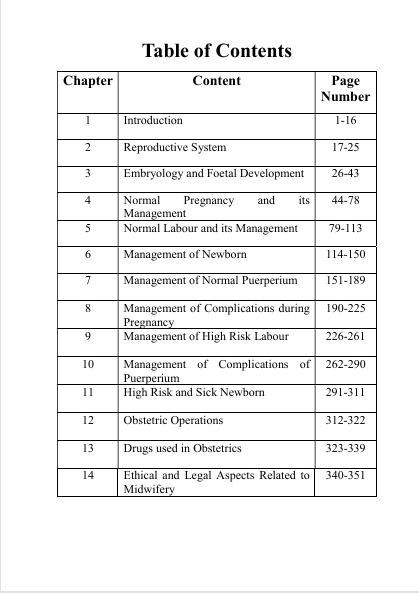 Table of Contents

| Chapter | Content | Page Number |
|---|---|---|
| 1 | Introduction | 1-16 |
| 2 | Reproductive System | 17-25 |
| 3 | Embryology and Foetal Development | 26-43 |
| 4 | Normal Pregnancy and its Management | 44-78 |
| 5 | Normal Labour and its Management | 79-113 |
| 6 | Management of Newborn | 114-150 |
| 7 | Management of Normal Puerperium | 151-189 |
| 8 | Management of Complications during Pregnancy | 190-225 |
| 9 | Management of High Risk Labour | 226-261 |
| 10 | Management of Complications of Puerperium | 262-290 |
| 11 | High Risk and Sick Newborn | 291-311 |
| 12 | Obstetric Operations | 312-322 |
| 13 | Drugs used in Obstetrics | 323-339 |
| 14 | Ethical and Legal Aspects Related to Midwifery | 340-351 |